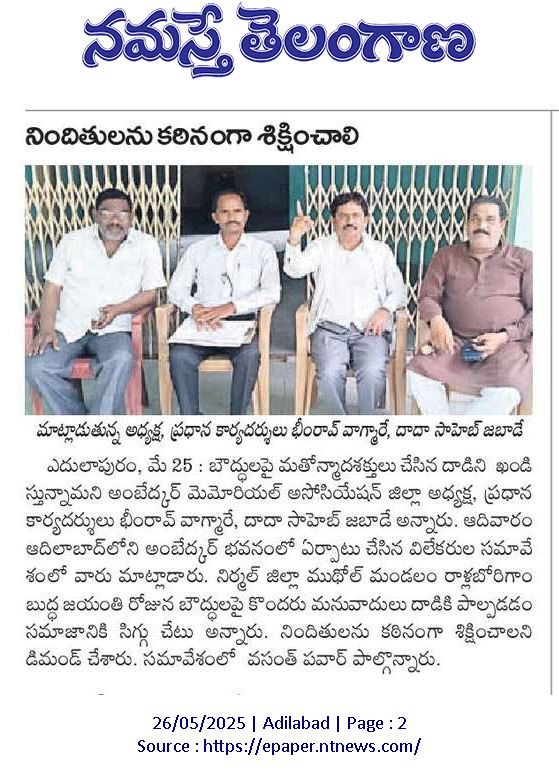 నమస్తే తెలంగాణ

నిందితులను కఠినంగా శిక్షించాలి

మాట్లాడుతున్న అధ్యక్ష, ప్రధాన కార్యదర్శులు భీంరావ్ వాగ్మారే, దాదా సాహెబ్ జబాడే

ఎదులాపురం, మే 25 : బౌద్ధులపై మతోన్మాదశక్తులు చేసిన దాడిని ఖండిస్తున్నామని అంబేద్కర్ మెమోరియల్ అసోసియేషన్ జిల్లా అధ్యక్ష, ప్రధాన కార్యదర్శులు భీంరావ్ వాగ్మారే, దాదా సాహెబ్ జబాడే అన్నారు. ఆదివారం ఆదిలాబాద్‌లోని అంబేద్కర్ భవనంలో ఏర్పాటు చేసిన విలేకరుల సమావేశంలో వారు మాట్లాడారు. నిర్మల్ జిల్లా ముథోల్ మండలం రాళ్లబోరిగాం బుద్ధ జయంతి రోజున బౌద్ధులపై కొందరు మనువాదులు దాడికి పాల్పడడం సమాజానికి సిగ్గు చేటు అన్నారు. నిందితులను కఠినంగా శిక్షించాలని డిమాండ్ చేశారు. సమావేశంలో వసంత్ పవార్ పాల్గొన్నారు.

26/05/2025 | Adilabad | Page : 2
Source : https://epaper.ntnews.com/